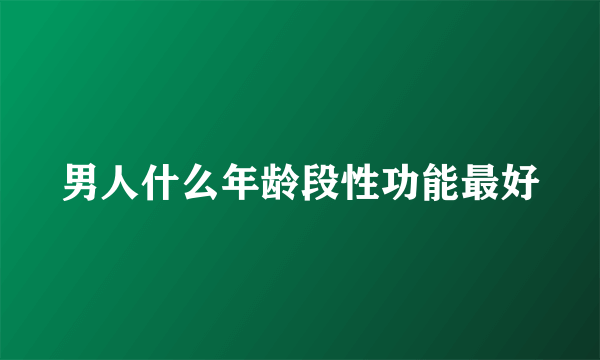 男人什么年龄段性功能最好